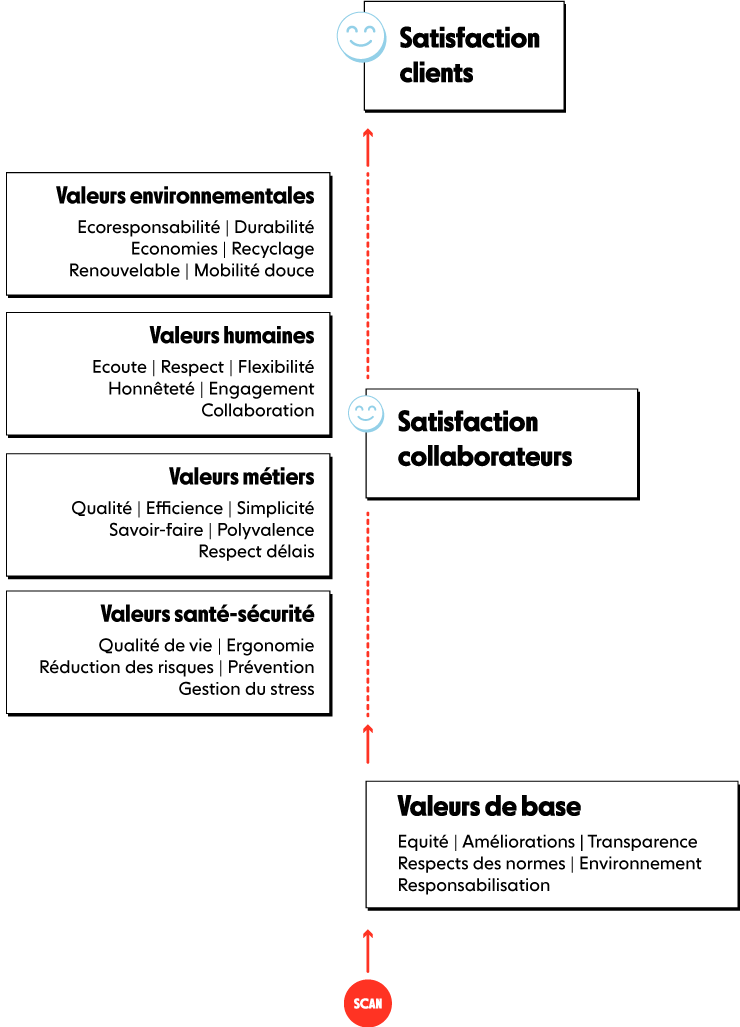 Satisfaction clients

Valeurs environnementales
Ecoresponsabilité | Durabilité
Economies | Recyclage
Renouvelable | Mobilité douce

Valeurs humaines
Ecoute | Respect | Flexibilité
Honnêteté | Engagement
Collaboration

Satisfaction collaborateurs

Valeurs métiers
Qualité | Efficience | Simplicité
Savoir-faire | Polyvalence
Respect délais

Valeurs santé-sécurité
Qualité de vie | Ergonomie
Réduction des risques | Prévention
Gestion du stress

Valeurs de base
Equité | Améliorations | Transparence
Respects des normes | Environnement
Responsabilisation

SCAN